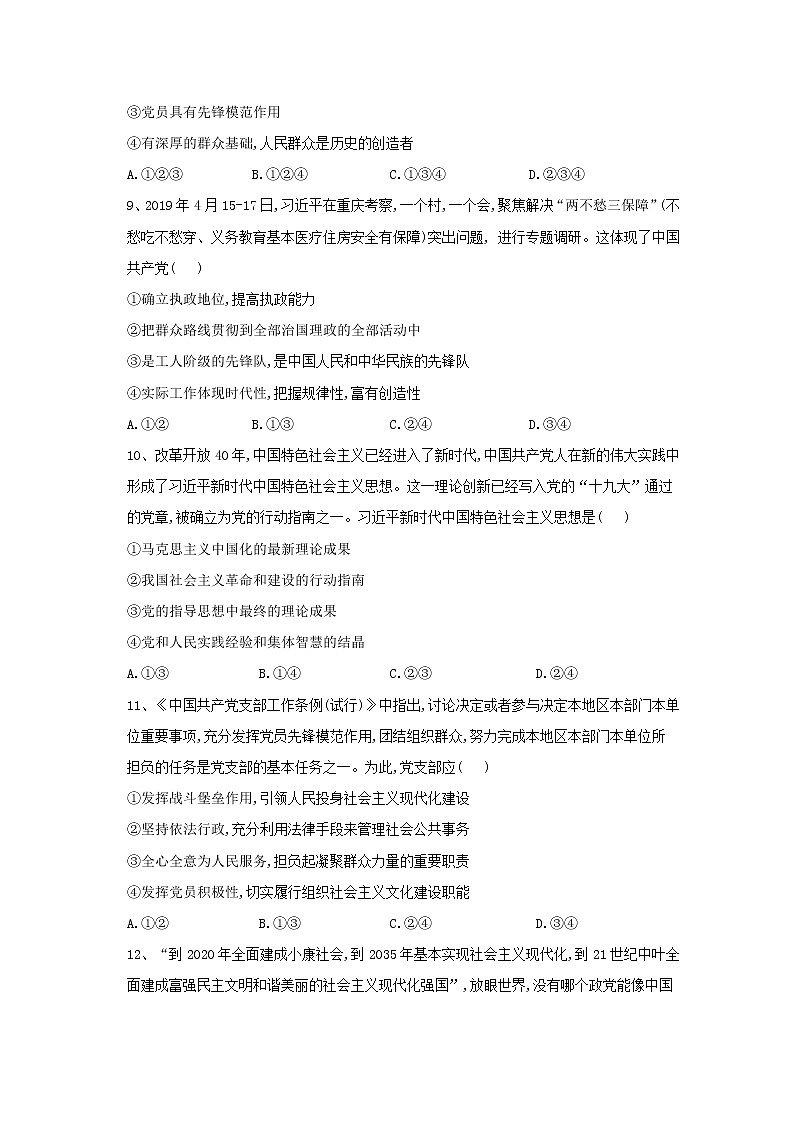 ③党员具有先锋模范作用

④有深厚的群众基础,人民群众是历史的创造者

A.①②③　　B.①②④　　C.①③④　　D.②③④

9、2019年4月15-17日,习近平在重庆考察,一个村,一个会,聚焦解决“两不愁三保障”(不愁吃不愁穿、义务教育基本医疗住房安全有保障)突出问题, 进行专题调研。这体现了中国共产党(　　)

①确立执政地位,提高执政能力

②把群众路线贯彻到全部治国理政的全部活动中

③是工人阶级的先锋队,是中国人民和中华民族的先锋队

④实际工作体现时代性,把握规律性,富有创造性

A.①②　　B.①③　　C.②④　　D.③④

10、改革开放40年,中国特色社会主义已经进入了新时代,中国共产党人在新的伟大实践中形成了习近平新时代中国特色社会主义思想。这一理论创新已经写入党的“十九大”通过的党章,被确立为党的行动指南之一。习近平新时代中国特色社会主义思想是(　　)

①马克思主义中国化的最新理论成果

②我国社会主义革命和建设的行动指南

③党的指导思想中最终的理论成果

④党和人民实践经验和集体智慧的结晶

A.①③　　B.①④　　C.②③　　D.②④

11、《中国共产党支部工作条例(试行)》中指出,讨论决定或者参与决定本地区本部门本单位重要事项,充分发挥党员先锋模范作用,团结组织群众,努力完成本地区本部门本单位所担负的任务是党支部的基本任务之一。为此,党支部应(　　)

①发挥战斗堡垒作用,引领人民投身社会主义现代化建设

②坚持依法行政,充分利用法律手段来管理社会公共事务

③全心全意为人民服务,担负起凝聚群众力量的重要职责

④发挥党员积极性,切实履行组织社会主义文化建设职能

A.①②　　B.①③　　C.②④　　D.③④

12、“到2020年全面建成小康社会,到2035年基本实现社会主义现代化,到21世纪中叶全面建成富强民主文明和谐美丽的社会主义现代化强国”,放眼世界,没有哪个政党能像中国